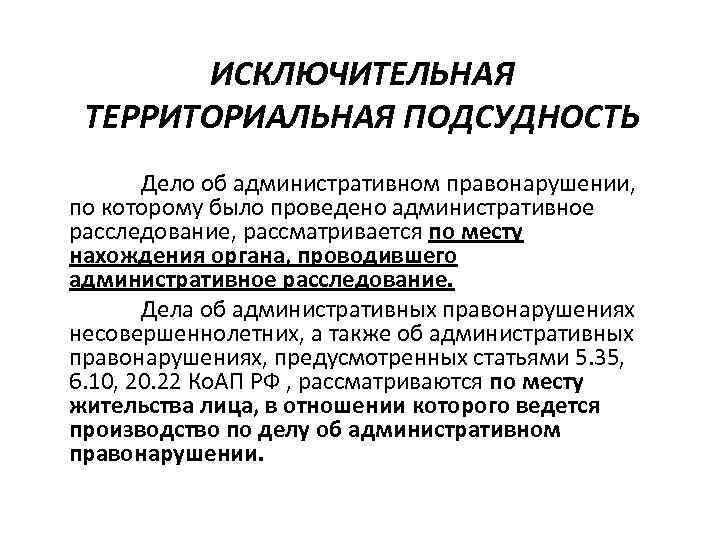 ИСКЛЮЧИТЕЛЬНАЯ ТЕРРИТОРИАЛЬНАЯ ПОДСУДНОСТЬ

Дело об административном правонарушении, по которому было проведено административное расследование, рассматривается по месту нахождения органа, проводившего административное расследование.

Дела об административных правонарушениях несовершеннолетних, а также об административных правонарушениях, предусмотренных статьями 5.35, 6.10, 20.22 КоАП РФ , рассматриваются по месту жительства лица, в отношении которого ведется производство по делу об административном правонарушении.